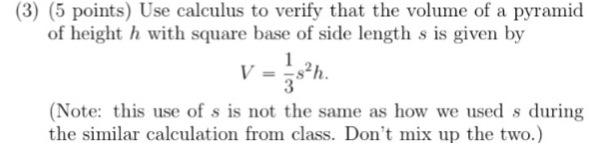 (3) (5 points) Use calculus to verify that the volume of a pyramid of height $h$ with square base of side length $s$ is given by

$$V = \frac{1}{3}s^2h.$$

(Note: this use of $s$ is not the same as how we used $s$ during the similar calculation from class. Don't mix up the two.)